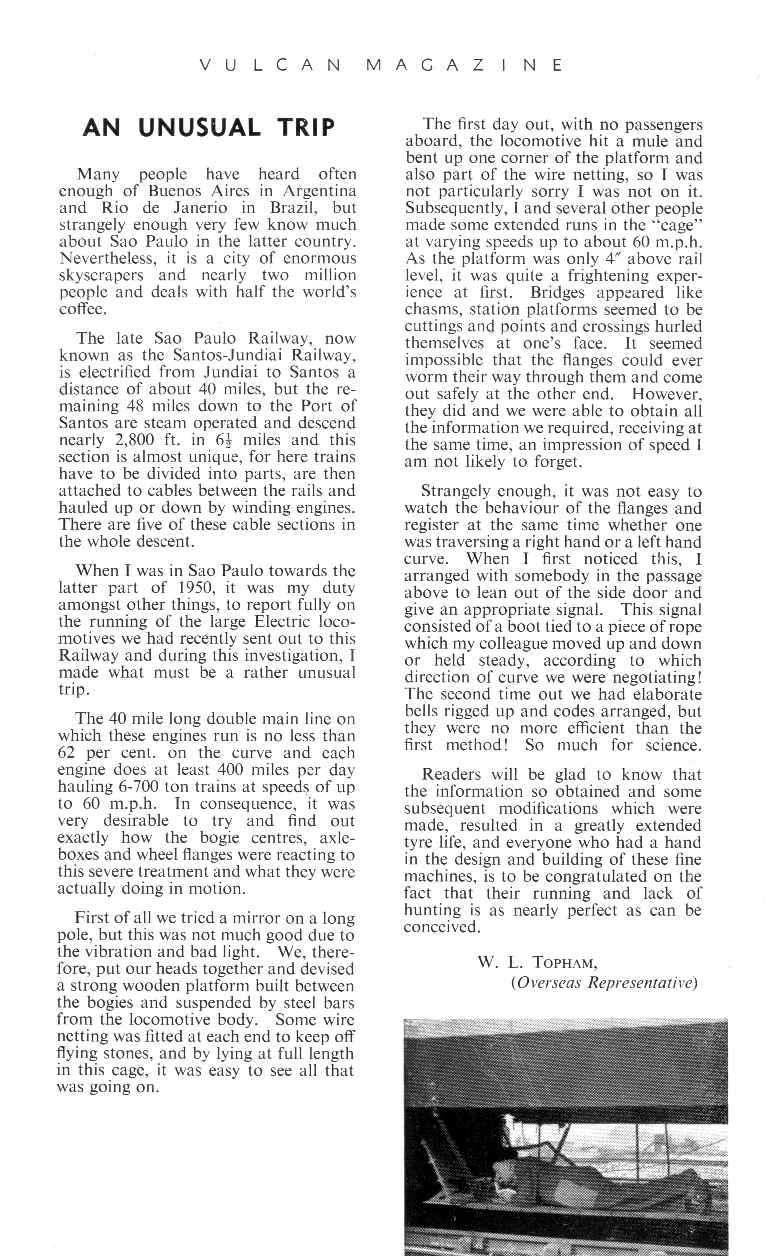 VULCAN MAGAZINE

AN UNUSUAL TRIP

Many people have heard often enough of Buenos Aires in Argentina and Rio de Janerio in Brazil, but strangely enough very few know much about Sao Paulo in the latter country. Nevertheless, it is a city of enormous skyscrapers and nearly two million people and deals with half the world's coffee.

The late Sao Paulo Railway, now known as the Santos-Jundiai Railway, is electrified from Jundiai to Santos a distance of about 40 miles, but the remaining 48 miles down to the Port of Santos are steam operated and descend nearly 2,800 ft. in $6\frac{1}{2}$ miles and this section is almost unique, for here trains have to be divided into parts, are then attached to cables between the rails and hauled up or down by winding engines. There are five of these cable sections in the whole descent.

When I was in Sao Paulo towards the latter part of 1950, it was my duty amongst other things, to report fully on the running of the large Electric locomotives we had recently sent out to this Railway and during this investigation, I made what must be a rather unusual trip.

The 40 mile long double main line on which these engines run is no less than 62 per cent. on the curve and each engine does at least 400 miles per day hauling 6-700 ton trains at speeds of up to 60 m.p.h. In consequence, it was very desirable to try and find out exactly how the bogie centres, axleboxes and wheel flanges were reacting to this severe treatment and what they were actually doing in motion.

First of all we tried a mirror on a long pole, but this was not much good due to the vibration and bad light. We, therefore, put our heads together and devised a strong wooden platform built between the bogies and suspended by steel bars from the locomotive body. Some wire netting was fitted at each end to keep off flying stones, and by lying at full length in this cage, it was easy to see all that was going on.

The first day out, with no passengers aboard, the locomotive hit a mule and bent up one corner of the platform and also part of the wire netting, so I was not particularly sorry I was not on it. Subsequently, I and several other people made some extended runs in the "cage" at varying speeds up to about 60 m.p.h. As the platform was only 4" above rail level, it was quite a frightening experience at first. Bridges appeared like chasms, station platforms seemed to be cuttings and points and crossings hurled themselves at one's face. It seemed impossible that the flanges could ever worm their way through them and come out safely at the other end. However, they did and we were able to obtain all the information we required, receiving at the same time, an impression of speed I am not likely to forget.

Strangely enough, it was not easy to watch the behaviour of the flanges and register at the same time whether one was traversing a right hand or a left hand curve. When I first noticed this, I arranged with somebody in the passage above to lean out of the side door and give an appropriate signal. This signal consisted of a boot tied to a piece of rope which my colleague moved up and down or held steady, according to which direction of curve we were negotiating! The second time out we had elaborate bells rigged up and codes arranged, but they were no more efficient than the first method! So much for science.

Readers will be glad to know that the information so obtained and some subsequent modifications which were made, resulted in a greatly extended tyre life, and everyone who had a hand in the design and building of these fine machines, is to be congratulated on the fact that their running and lack of hunting is as nearly perfect as can be conceived.

W. L. TOPHAM,
(Overseas Representative)